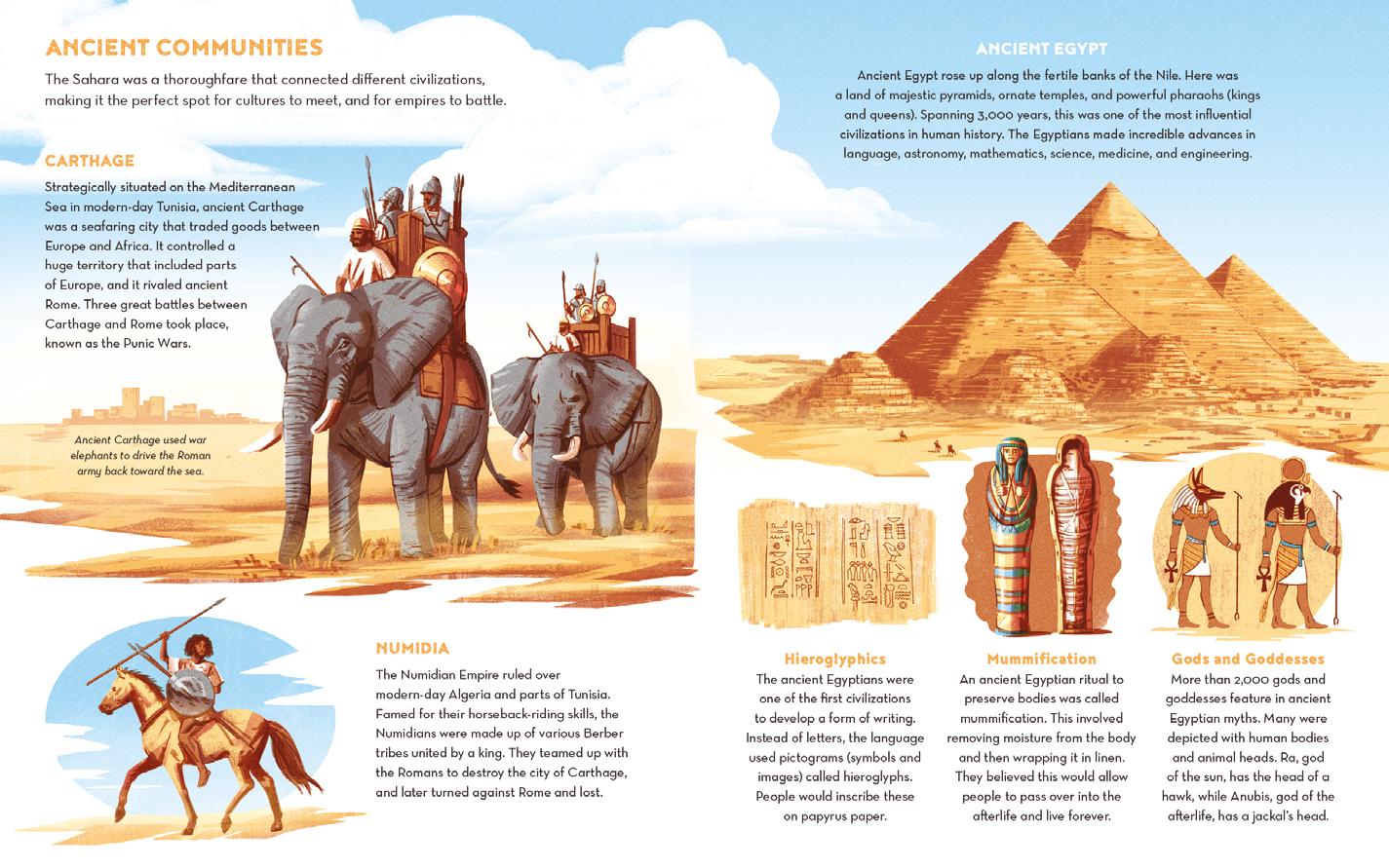 ANCIENT COMMUNITIES

The Sahara was a thoroughfare that connected different civilizations, making it the perfect spot for cultures to meet, and for empires to battle.

CARTHAGE

Strategically situated on the Mediterranean Sea in modern-day Tunisia, ancient Carthage was a seafaring city that traded goods between Europe and Africa. It controlled a huge territory that included parts of Europe, and it rivaled ancient Rome. Three great battles between Carthage and Rome took place, known as the Punic Wars.

Ancient Carthage used war elephants to drive the Roman army back toward the sea.

NUMIDIA

The Numidian Empire ruled over modern-day Algeria and parts of Tunisia. Famed for their horseback-riding skills, the Numidians were made up of various Berber tribes united by a king. They teamed up with the Romans to destroy the city of Carthage, and later turned against Rome and lost.

ANCIENT EGYPT

Ancient Egypt rose up along the fertile banks of the Nile. Here was a land of majestic pyramids, ornate temples, and powerful pharaohs (kings and queens). Spanning 3,000 years, this was one of the most influential civilizations in human history. The Egyptians made incredible advances in language, astronomy, mathematics, science, medicine, and engineering.

Hieroglyphics

The ancient Egyptians were one of the first civilizations to develop a form of writing. Instead of letters, the language used pictograms (symbols and images) called hieroglyphs. People would inscribe these on papyrus paper.

Mummification

An ancient Egyptian ritual to preserve bodies was called mummification. This involved removing moisture from the body and then wrapping it in linen. They believed this would allow people to pass over into the afterlife and live forever.

Gods and Goddesses

More than 2,000 gods and goddesses feature in ancient Egyptian myths. Many were depicted with human bodies and animal heads. Ra, god of the sun, has the head of a hawk, while Anubis, god of the afterlife, has a jackal's head.